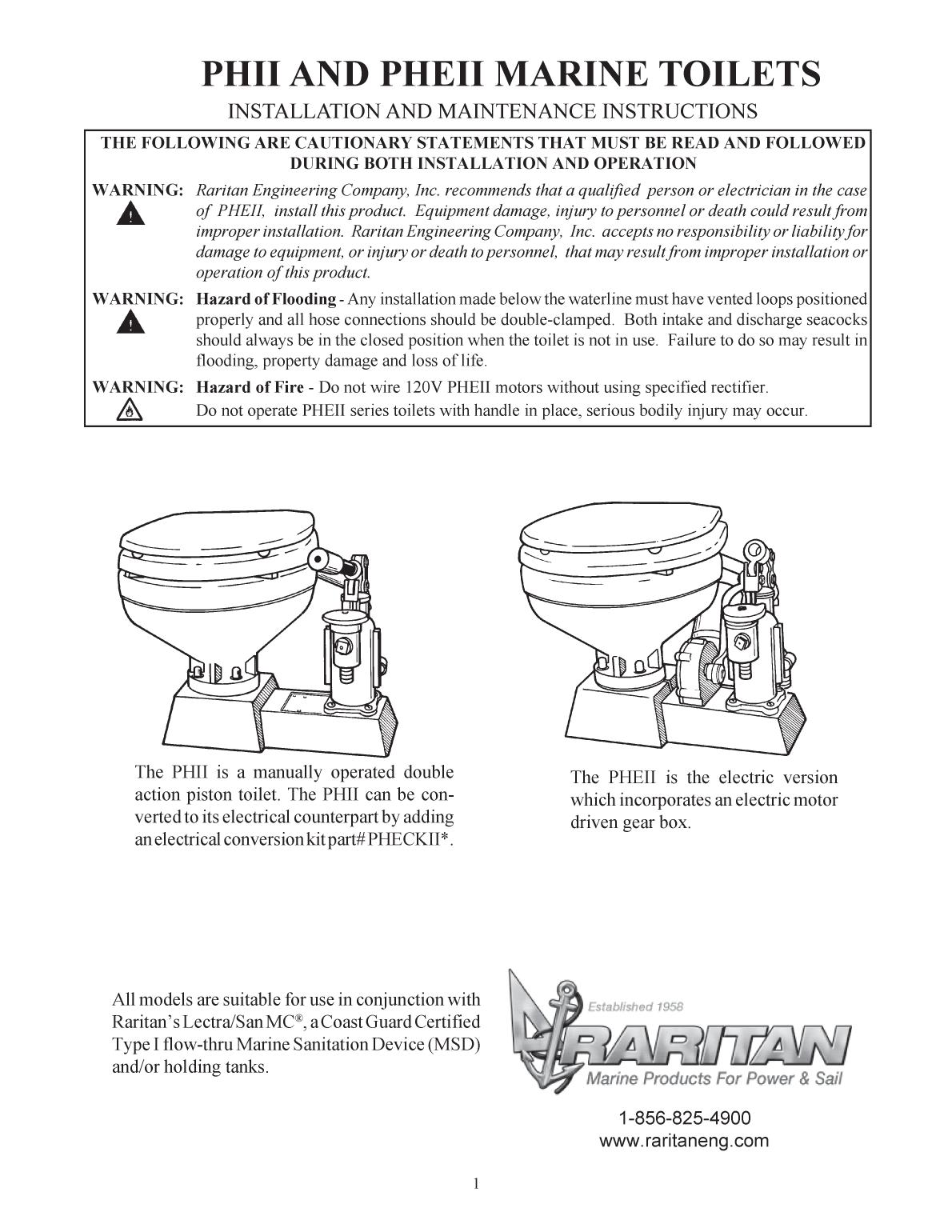 PHII AND PHEII MARINE TOILETS

INSTALLATION AND MAINTENANCE INSTRUCTIONS

THE FOLLOWING ARE CAUTIONARY STATEMENTS THAT MUST BE READ AND FOLLOWED DURING BOTH INSTALLATION AND OPERATION

WARNING: Raritan Engineering Company, Inc. recommends that a qualified person or electrician in the case of PHEII, install this product. Equipment damage, injury to personnel or death could result from improper installation. Raritan Engineering Company, Inc. accepts no responsibility or liability for damage to equipment, or injury or death to personnel, that may result from improper installation or operation of this product.

WARNING: Hazard of Flooding - Any installation made below the waterline must have vented loops positioned properly and all hose connections should be double-clamped. Both intake and discharge seacocks should always be in the closed position when the toilet is not in use. Failure to do so may result in flooding, property damage and loss of life.

WARNING: Hazard of Fire - Do not wire 120V PHEII motors without using specified rectifier. Do not operate PHEII series toilets with handle in place, serious bodily injury may occur.

The PHII is a manually operated double action piston toilet. The PHII can be converted to its electrical counterpart by adding an electrical conversion kit part# PHECKII*.

The PHEII is the electric version which incorporates an electric motor driven gear box.

All models are suitable for use in conjunction with Raritan's Lectra/San MC®, a Coast Guard Certified Type I flow-thru Marine Sanitation Device (MSD) and/or holding tanks.

Established 1958
RARITAN
Marine Products For Power & Sail

1-856-825-4900
www.raritaneng.com

1